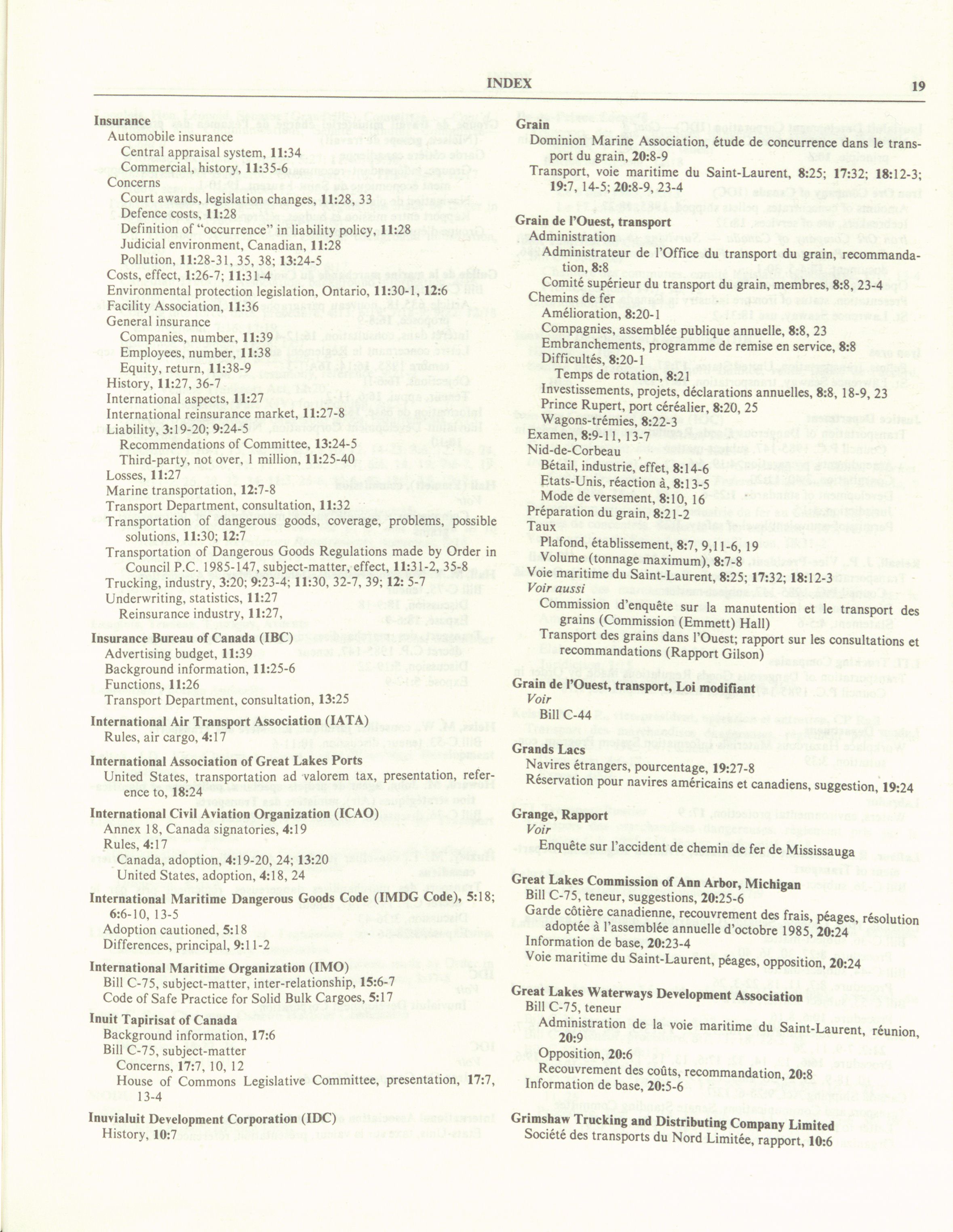 INDEX 19

Insurance
Automobile insurance
Central appraisal system, 11:34
Commercial, history, 11:35-6
Concerns
Court awards, legislation changes, 11:28, 33
Defence costs, 11:28
Definition of "occurrence" in liability policy, 11:28
Judicial environment, Canadian, 11:28
Pollution, 11:28-31, 35, 38; 13:24-5
Costs, effect, 1:26-7; 11:31-4
Environmental protection legislation, Ontario, 11:30-1, 12:6
Facility Association, 11:36
General insurance
Companies, number, 11:39
Employees, number, 11:38
Equity, return, 11:38-9
History, 11:27, 36-7
International aspects, 11:27
International reinsurance market, 11:27-8
Liability, 3:19-20; 9:24-5
Recommendations of Committee, 13:24-5
Third-party, not over, 1 million, 11:25-40
Losses, 11:27
Marine transportation, 12:7-8
Transport Department, consultation, 11:32
Transportation of dangerous goods, coverage, problems, possible solutions, 11:30; 12:7
Transportation of Dangerous Goods Regulations made by Order in Council P.C. 1985-147, subject-matter, effect, 11:31-2, 35-8
Trucking, industry, 3:20; 9:23-4; 11:30, 32-7, 39; 12: 5-7
Underwriting, statistics, 11:27
Reinsurance industry, 11:27,

Insurance Bureau of Canada (IBC)
Advertising budget, 11:39
Background information, 11:25-6
Functions, 11:26
Transport Department, consultation, 13:25

International Air Transport Association (IATA)
Rules, air cargo, 4:17

International Association of Great Lakes Ports
United States, transportation ad valorem tax, presentation, reference to, 18:24

International Civil Aviation Organization (ICAO)
Annex 18, Canada signatories, 4:19
Rules, 4:17
Canada, adoption, 4:19-20, 24; 13:20
United States, adoption, 4:18, 24

International Maritime Dangerous Goods Code (IMDG Code), 5:18; 6:6-10, 13-5
Adoption cautioned, 5:18
Differences, principal, 9:11-2

International Maritime Organization (IMO)
Bill C-75, subject-matter, inter-relationship, 15:6-7
Code of Safe Practice for Solid Bulk Cargoes, 5:17

Inuit Tapirisat of Canada
Background information, 17:6
Bill C-75, subject-matter
Concerns, 17:7, 10, 12
House of Commons Legislative Committee, presentation, 17:7, 13-4

Inuvialuit Development Corporation (IDC)
History, 10:7

Grain
Dominion Marine Association, étude de concurrence dans le transport du grain, 20:8-9
Transport, voie maritime du Saint-Laurent, 8:25; 17:32; 18:12-3; 19:7, 14-5; 20:8-9, 23-4

Grain de l'Ouest, transport
Administration
Administrateur de l'Office du transport du grain, recommandation, 8:8
Comité supérieur du transport du grain, membres, 8:8, 23-4
Chemins de fer
Amélioration, 8:20-1
Compagnies, assemblée publique annuelle, 8:8, 23
Embranchements, programme de remise en service, 8:8
Difficultés, 8:20-1
Temps de rotation, 8:21
Investissements, projets, déclarations annuelles, 8:8, 18-9, 23
Prince Rupert, port céréalier, 8:20, 25
Wagons-trémies, 8:22-3
Examen, 8:9-11, 13-7
Nid-de-Corbeau
Bétail, industrie, effet, 8:14-6
Etats-Unis, réaction à, 8:13-5
Mode de versement, 8:10, 16
Préparation du grain, 8:21-2
Taux
Plafond, établissement, 8:7, 9,11-6, 19
Volume (tonnage maximum), 8:7-8
Voie maritime du Saint-Laurent, 8:25; 17:32; 18:12-3
Voir aussi
Commission d'enquête sur la manutention et le transport des grains (Commission (Emmett) Hall)
Transport des grains dans l'Ouest; rapport sur les consultations et recommandations (Rapport Gilson)

Grain de l'Ouest, transport, Loi modifiant
Voir
Bill C-44

Grands Lacs
Navires étrangers, pourcentage, 19:27-8
Réservation pour navires américains et canadiens, suggestion, 19:24

Grange, Rapport
Voir
Enquête sur l'accident de chemin de fer de Mississauga

Great Lakes Commission of Ann Arbor, Michigan
Bill C-75, teneur, suggestions, 20:25-6
Garde côtière canadienne, recouvrement des frais, péages, résolution adoptée à l'assemblée annuelle d'octobre 1985, 20:24
Information de base, 20:23-4
Voie maritime du Saint-Laurent, péages, opposition, 20:24

Great Lakes Waterways Development Association
Bill C-75, teneur
Administration de la voie maritime du Saint-Laurent, réunion, 20:9
Opposition, 20:6
Recouvrement des coûts, recommandation, 20:8
Information de base, 20:5-6

Grimshaw Trucking and Distributing Company Limited
Société des transports du Nord Limitée, rapport, 10:6